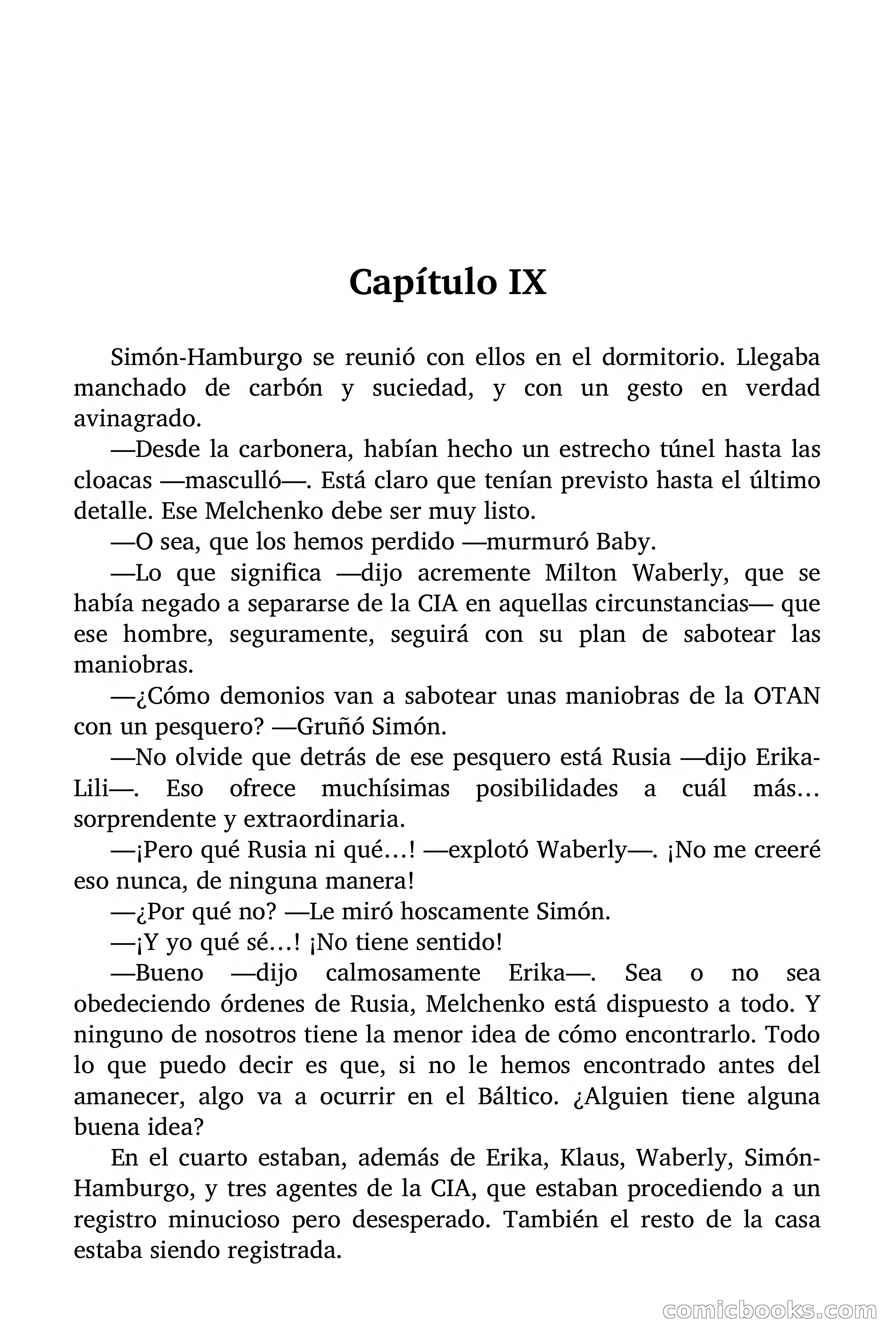 Capítulo IX

Simón-Hamburgo se reunió con ellos en el dormitorio. Llegaba manchado de carbón y suciedad, y con un gesto en verdad avinagrado.

—Desde la carbonera, habían hecho un estrecho túnel hasta las cloacas —masculló—. Está claro que tenían previsto hasta el último detalle. Ese Melchenko debe ser muy listo.

—O sea, que los hemos perdido —murmuró Baby.

—Lo que significa —dijo acremente Milton Waberly, que se había negado a separarse de la CIA en aquellas circunstancias— que ese hombre, seguramente, seguirá con su plan de sabotear las maniobras.

—¿Cómo demonios van a sabotear unas maniobras de la OTAN con un pesquero? —Gruñó Simón.

—No olvide que detrás de ese pesquero está Rusia —dijo Erika-Lili—. Eso ofrece muchísimas posibilidades a cuál más… sorprendente y extraordinaria.

—¡Pero qué Rusia ni qué…! —explotó Waberly—. ¡No me creeré eso nunca, de ninguna manera!

—¿Por qué no? —Le miró hoscamente Simón.

—¡Y yo qué sé…! ¡No tiene sentido!

—Bueno —dijo calmosamente Erika—. Sea o no sea obedeciendo órdenes de Rusia, Melchenko está dispuesto a todo. Y ninguno de nosotros tiene la menor idea de cómo encontrarlo. Todo lo que puedo decir es que, si no le hemos encontrado antes del amanecer, algo va a ocurrir en el Báltico. ¿Alguien tiene alguna buena idea?

En el cuarto estaban, además de Erika, Klaus, Waberly, Simón-Hamburgo, y tres agentes de la CIA, que estaban procediendo a un registro minucioso pero desesperado. También el resto de la casa estaba siendo registrada.

comicbooks.com